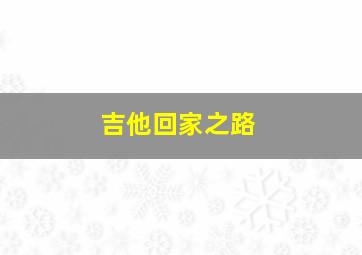 吉他回家之路